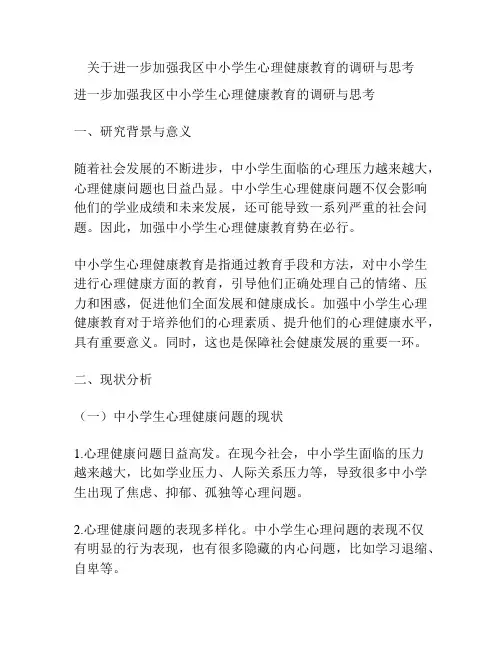 关于进一步加强我区中小学生心理健康教育的调研与思考

进一步加强我区中小学生心理健康教育的调研与思考

一、研究背景与意义

随着社会发展的不断进步，中小学生面临的心理压力越来越大，心理健康问题也日益凸显。中小学生心理健康问题不仅会影响他们的学业成绩和未来发展，还可能导致一系列严重的社会问题。因此，加强中小学生心理健康教育势在必行。

中小学生心理健康教育是指通过教育手段和方法，对中小学生进行心理健康方面的教育，引导他们正确处理自己的情绪、压力和困惑，促进他们全面发展和健康成长。加强中小学生心理健康教育对于培养他们的心理素质、提升他们的心理健康水平，具有重要意义。同时，这也是保障社会健康发展的重要一环。

二、现状分析

（一）中小学生心理健康问题的现状

1.心理健康问题日益高发。在现今社会，中小学生面临的压力越来越大，比如学业压力、人际关系压力等，导致很多中小学生出现了焦虑、抑郁、孤独等心理问题。

2.心理健康问题的表现多样化。中小学生心理问题的表现不仅有明显的行为表现，也有很多隐藏的内心问题，比如学习退缩、自卑等。